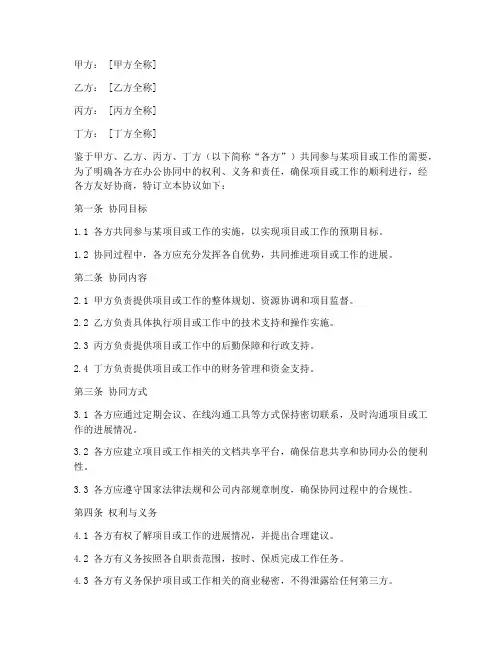 甲方：［甲方全称］

乙方：［乙方全称］

丙方：［丙方全称］

丁方：［丁方全称］

鉴于甲方、乙方、丙方、丁方（以下简称“各方”）共同参与某项目或工作的需要，为了明确各方在办公协同中的权利、义务和责任，确保项目或工作的顺利进行，经各方友好协商，特订立本协议如下：

第一条 协同目标

1.1 各方共同参与某项目或工作的实施，以实现项目或工作的预期目标。

1.2 协同过程中，各方应充分发挥各自优势，共同推进项目或工作的进展。

第二条 协同内容

2.1 甲方负责提供项目或工作的整体规划、资源协调和项目监督。

2.2 乙方负责具体执行项目或工作中的技术支持和操作实施。

2.3 丙方负责提供项目或工作中的后勤保障和行政支持。

2.4 丁方负责提供项目或工作中的财务管理和资金支持。

第三条 协同方式

3.1 各方应通过定期会议、在线沟通工具等方式保持密切联系，及时沟通项目或工作的进展情况。

3.2 各方应建立项目或工作相关的文档共享平台，确保信息共享和协同办公的便利性。

3.3 各方应遵守国家法律法规和公司内部规章制度，确保协同过程中的合规性。

第四条 权利与义务

4.1 各方有权了解项目或工作的进展情况，并提出合理建议。

4.2 各方有义务按照各自职责范围，按时、保质完成工作任务。

4.3 各方有义务保护项目或工作相关的商业秘密，不得泄露给任何第三方。